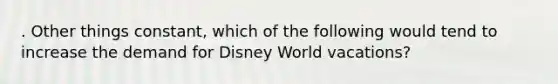 . Other things constant, which of the following would tend to increase the demand for Disney World vacations?